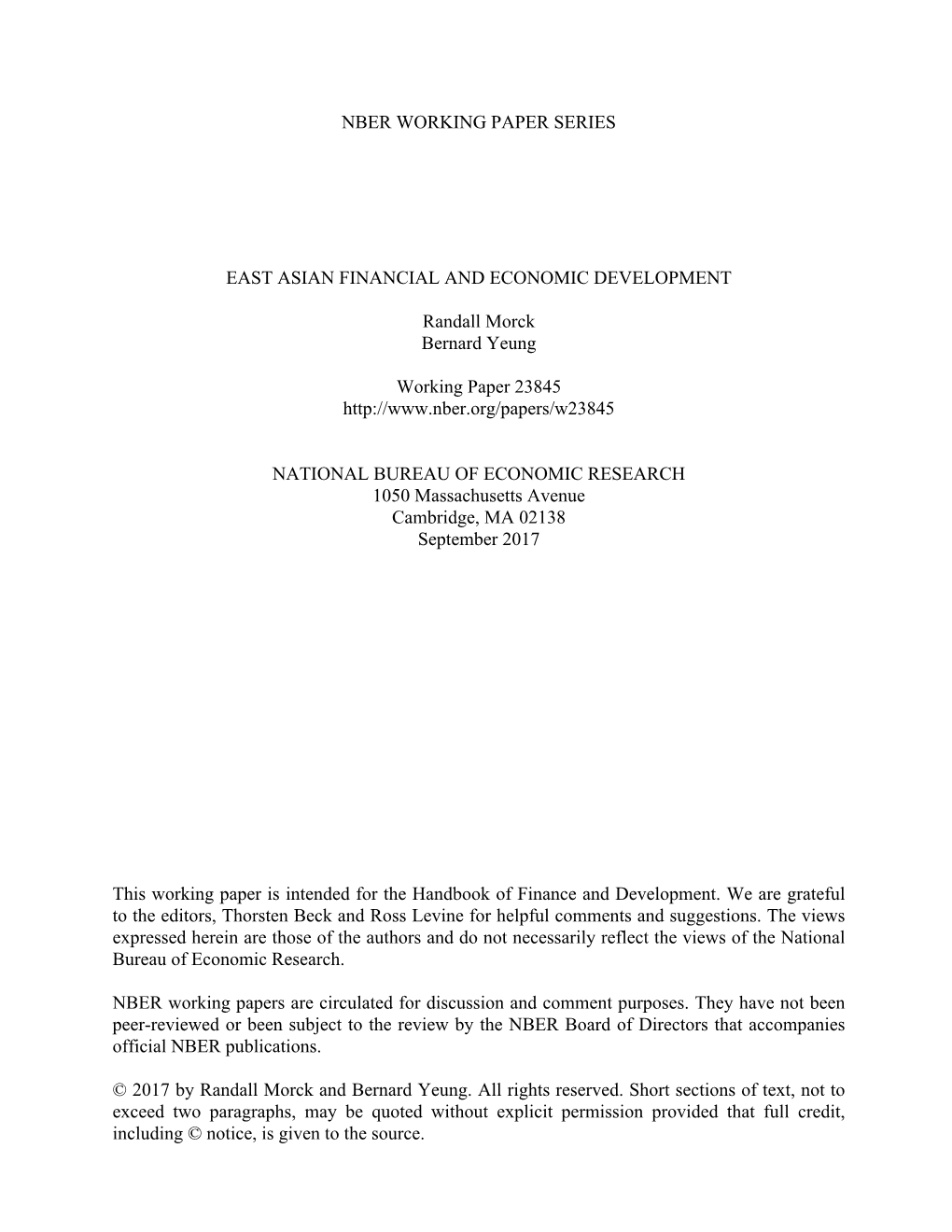 NBER WORKING PAPER SERIES

EAST ASIAN FINANCIAL AND ECONOMIC DEVELOPMENT

Randall Morck
Bernard Yeung

Working Paper 23845
http://www.nber.org/papers/w23845

NATIONAL BUREAU OF ECONOMIC RESEARCH
1050 Massachusetts Avenue
Cambridge, MA 02138
September 2017

This working paper is intended for the Handbook of Finance and Development. We are grateful to the editors, Thorsten Beck and Ross Levine for helpful comments and suggestions. The views expressed herein are those of the authors and do not necessarily reflect the views of the National Bureau of Economic Research.

NBER working papers are circulated for discussion and comment purposes. They have not been peer-reviewed or been subject to the review by the NBER Board of Directors that accompanies official NBER publications.

© 2017 by Randall Morck and Bernard Yeung. All rights reserved. Short sections of text, not to exceed two paragraphs, may be quoted without explicit permission provided that full credit, including © notice, is given to the source.